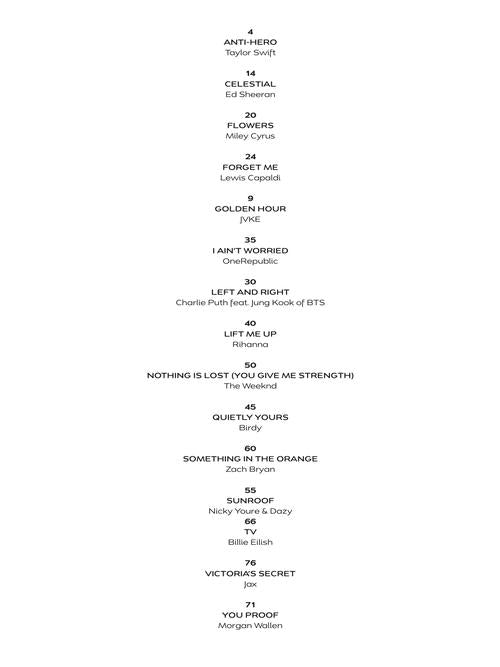 4
ANTI-HERO
Taylor Swift

14
CELESTIAL
Ed Sheeran

20
FLOWERS
Miley Cyrus

24
FORGET ME
Lewis Capaldi

9
GOLDEN HOUR
JVKE

35
I AIN'T WORRIED
OneRepublic

30
LEFT AND RIGHT
Charlie Puth feat. Jung Kook of BTS

40
LIFT ME UP
Rihanna

50
NOTHING IS LOST (YOU GIVE ME STRENGTH)
The Weeknd

45
QUIETLY YOURS
Birdy

60
SOMETHING IN THE ORANGE
Zach Bryan

55
SUNROOF
Nicky Youre & Dazy
66
TV
Billie Eilish

76
VICTORIA'S SECRET
Jax

71
YOU PROOF
Morgan Wallen